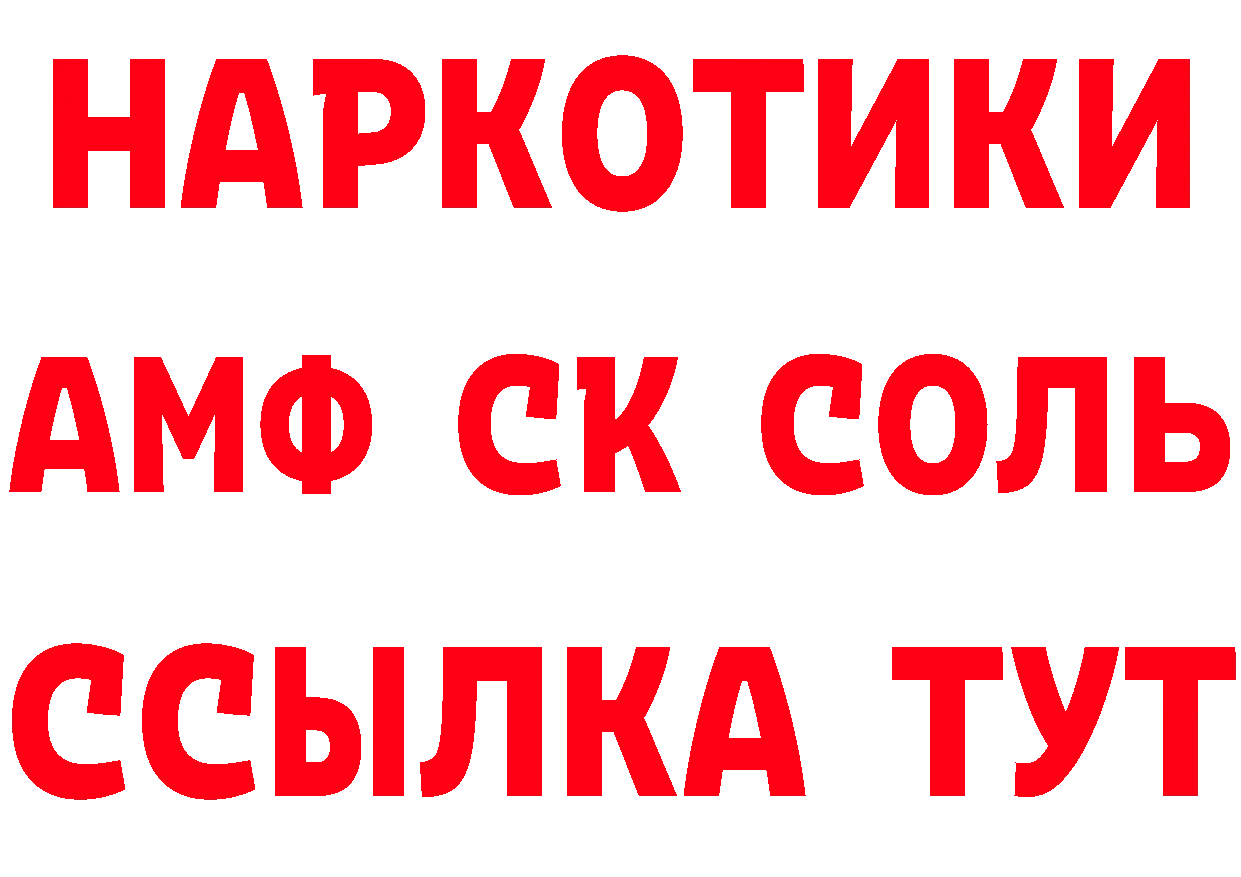 НАРКОТИКИ

АМФ СК СОЛЬ

ССЫЛКА ТУТ